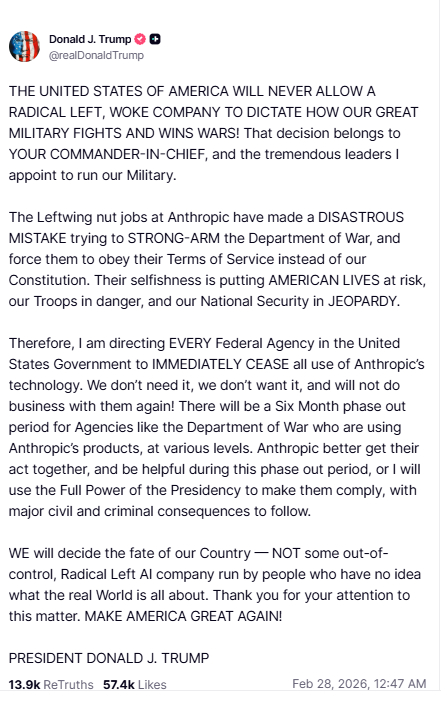 Donald J. Trump
@realDonaldTrump

THE UNITED STATES OF AMERICA WILL NEVER ALLOW A RADICAL LEFT, WOKE COMPANY TO DICTATE HOW OUR GREAT MILITARY FIGHTS AND WINS WARS! That decision belongs to YOUR COMMANDER-IN-CHIEF, and the tremendous leaders I appoint to run our Military.

The Leftwing nut jobs at Anthropic have made a DISASTROUS MISTAKE trying to STRONG-ARM the Department of War, and force them to obey their Terms of Service instead of our Constitution. Their selfishness is putting AMERICAN LIVES at risk, our Troops in danger, and our National Security in JEOPARDY.

Therefore, I am directing EVERY Federal Agency in the United States Government to IMMEDIATELY CEASE all use of Anthropic's technology. We don't need it, we don't want it, and will not do business with them again! There will be a Six Month phase out period for Agencies like the Department of War who are using Anthropic's products, at various levels. Anthropic better get their act together, and be helpful during this phase out period, or I will use the Full Power of the Presidency to make them comply, with major civil and criminal consequences to follow.

WE will decide the fate of our Country — NOT some out-of-control, Radical Left AI company run by people who have no idea what the real World is all about. Thank you for your attention to this matter. MAKE AMERICA GREAT AGAIN!

PRESIDENT DONALD J. TRUMP

13.9k ReTruths 57.4k Likes Feb 28, 2026, 12:47 AM